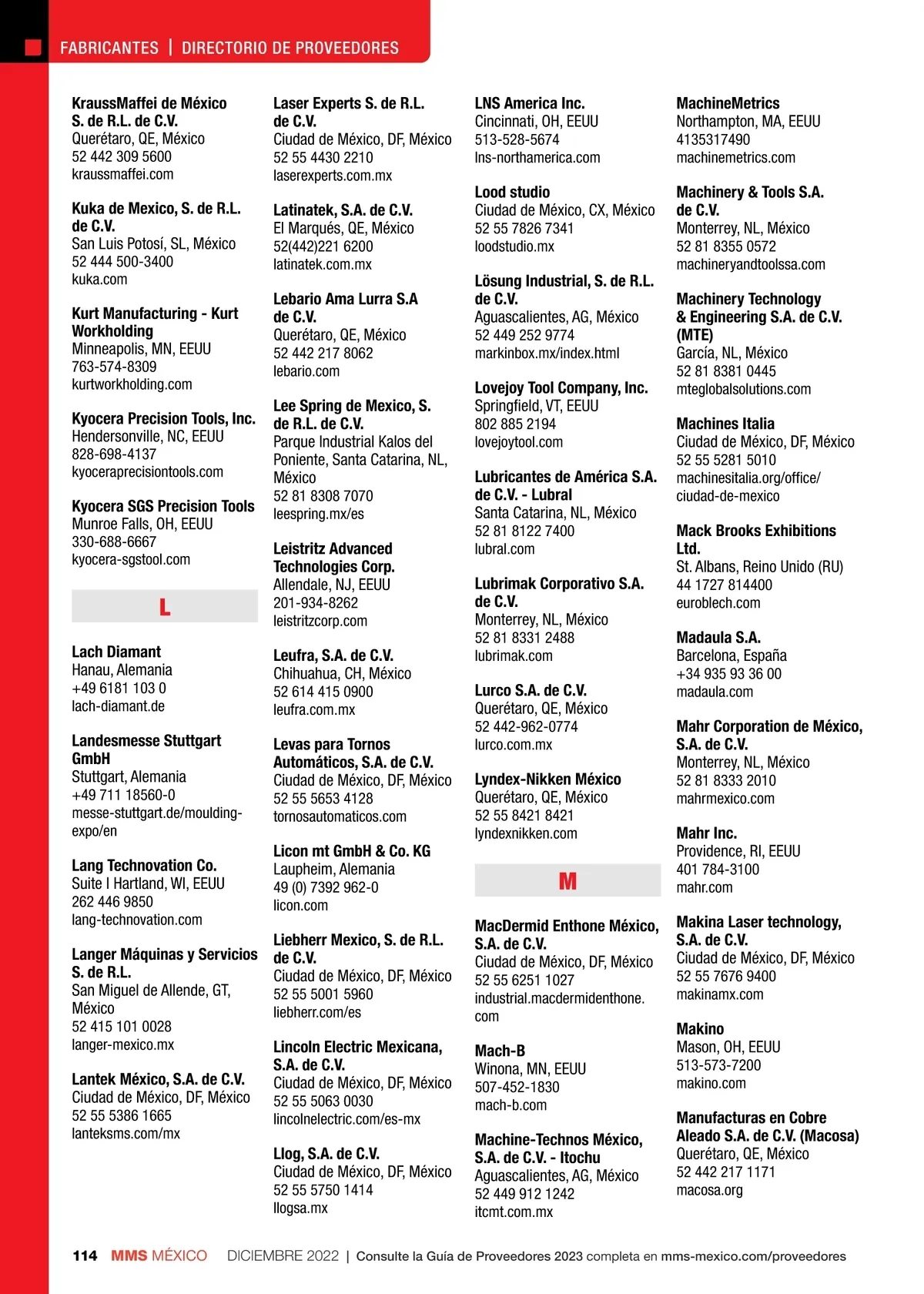 FABRICANTES | DIRECTORIO DE PROVEEDORES

KraussMaffei de México S. de R.L. de C.V.
Querétaro, QE, México
52 442 309 5600
kraussmaffei.com

Kuka de Mexico, S. de R.L. de C.V.
San Luis Potosí, SL, México
52 444 500-3400
kuka.com

Kurt Manufacturing - Kurt Workholding
Minneapolis, MN, EEUU
763-574-8309
kurtworkholding.com

Kyocera Precision Tools, Inc.
Hendersonville, NC, EEUU
828-698-4137
kyoceraprecisiontools.com

Kyocera SGS Precision Tools
Munroe Falls, OH, EEUU
330-688-6667
kyocera-sgstool.com

L

Lach Diamant
Hanau, Alemania
+49 6181 103 0
lach-diamant.de

Landesmesse Stuttgart GmbH
Stuttgart, Alemania
+49 711 18560-0
messe-stuttgart.de/moulding-expo/en

Lang Technovation Co.
Suite I Hartland, WI, EEUU
262 446 9850
lang-technovation.com

Langer Máquinas y Servicios S. de R.L.
San Miguel de Allende, GT, México
52 415 101 0028
langer-mexico.mx

Lantek México, S.A. de C.V.
Ciudad de México, DF, México
52 55 5386 1665
lanteksms.com/mx

Laser Experts S. de R.L. de C.V.
Ciudad de México, DF, México
52 55 4430 2210
laserexperts.com.mx

Latinatek, S.A. de C.V.
El Marqués, QE, México
52(442)221 6200
latinatek.com.mx

Lebario Ama Lurra S.A de C.V.
Querétaro, QE, México
52 442 217 8062
lebario.com

Lee Spring de Mexico, S. de R.L. de C.V.
Parque Industrial Kalos del Poniente, Santa Catarina, NL, México
52 81 8308 7070
leespring.mx/es

Leistritz Advanced Technologies Corp.
Allendale, NJ, EEUU
201-934-8262
leistritzcorp.com

Leufra, S.A. de C.V.
Chihuahua, CH, México
52 614 415 0900
leufra.com.mx

Levas para Tornos Automáticos, S.A. de C.V.
Ciudad de México, DF, México
52 55 5653 4128
tornosautomaticos.com

Licon mt GmbH & Co. KG
Laupheim, Alemania
49 (0) 7392 962-0
licon.com

Liebherr Mexico, S. de R.L. de C.V.
Ciudad de México, DF, México
52 55 5001 5960
liebherr.com/es

Lincoln Electric Mexicana, S.A. de C.V.
Ciudad de México, DF, México
52 55 5063 0030
lincolnelectric.com/es-mx

Llog, S.A. de C.V.
Ciudad de México, DF, México
52 55 5750 1414
llogsa.mx

LNS America Inc.
Cincinnati, OH, EEUU
513-528-5674
lns-northamerica.com

Lood studio
Ciudad de México, CX, México
52 55 7826 7341
loodstudio.mx

Lösung Industrial, S. de R.L. de C.V.
Aguascalientes, AG, México
52 449 252 9774
markinbox.mx/index.html

Lovejoy Tool Company, Inc.
Springfield, VT, EEUU
802 885 2194
lovejoytool.com

Lubricantes de América S.A. de C.V. - Lubral
Santa Catarina, NL, México
52 81 8122 7400
lubral.com

Lubrimak Corporativo S.A. de C.V.
Monterrey, NL, México
52 81 8331 2488
lubrimak.com

Lurco S.A. de C.V.
Querétaro, QE, México
52 442-962-0774
lurco.com.mx

Lyndex-Nikken México
Querétaro, QE, México
52 55 8421 8421
lyndexnikken.com

M

MacDermid Enthone México, S.A. de C.V.
Ciudad de México, DF, México
52 55 6251 1027
industrial.macdermidenthone.com

Mach-B
Winona, MN, EEUU
507-452-1830
mach-b.com

Machine-Technos México, S.A. de C.V. - Itochu
Aguascalientes, AG, México
52 449 912 1242
itcmt.com.mx

MachineMetrics
Northampton, MA, EEUU
4135317490
machinemetrics.com

Machinery & Tools S.A. de C.V.
Monterrey, NL, México
52 81 8355 0572
machineryandtoolssa.com

Machinery Technology & Engineering S.A. de C.V. (MTE)
García, NL, México
52 81 8381 0445
mteglobalsolutions.com

Machines Italia
Ciudad de México, DF, México
52 55 5281 5010
machinesitalia.org/office/ciudad-de-mexico

Mack Brooks Exhibitions Ltd.
St. Albans, Reino Unido (RU)
44 1727 814400
euroblech.com

Madaula S.A.
Barcelona, España
+34 935 93 36 00
madaula.com

Mahr Corporation de México, S.A. de C.V.
Monterrey, NL, México
52 81 8333 2010
mahrmexico.com

Mahr Inc.
Providence, RI, EEUU
401 784-3100
mahr.com

Makina Laser technology, S.A. de C.V.
Ciudad de México, DF, México
52 55 7676 9400
makinamx.com

Makino
Mason, OH, EEUU
513-573-7200
makino.com

Manufacturas en Cobre Aleado S.A. de C.V. (Macosa)
Querétaro, QE, México
52 442 217 1171
macosa.org

114 MMS MÉXICO DICIEMBRE 2022 | Consulte la Guía de Proveedores 2023 completa en mms-mexico.com/proveedores